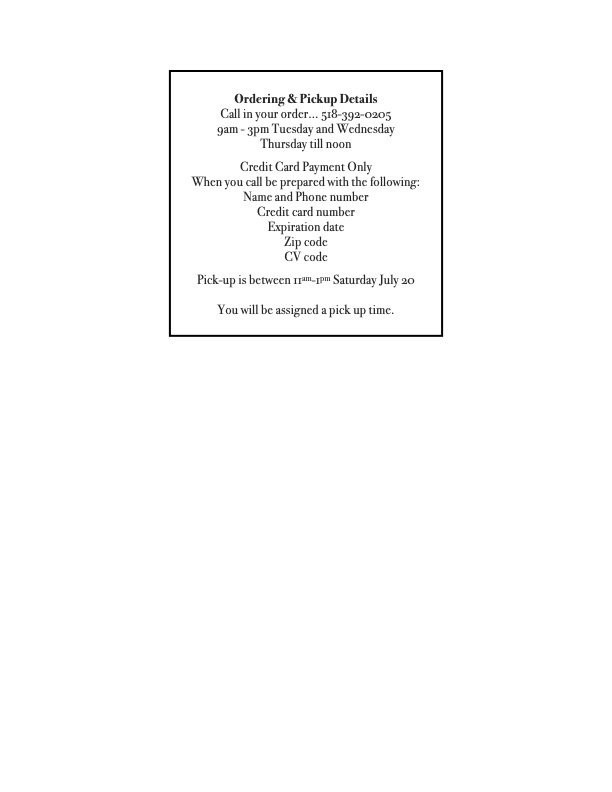 Ordering & Pickup Details
Call in your order... 518-392-0205
9am - 3pm Tuesday and Wednesday
Thursday till noon

Credit Card Payment Only
When you call be prepared with the following:
Name and Phone number
Credit card number
Expiration date
Zip code
CV code

Pick-up is between 11am-1pm Saturday July 20

You will be assigned a pick up time.